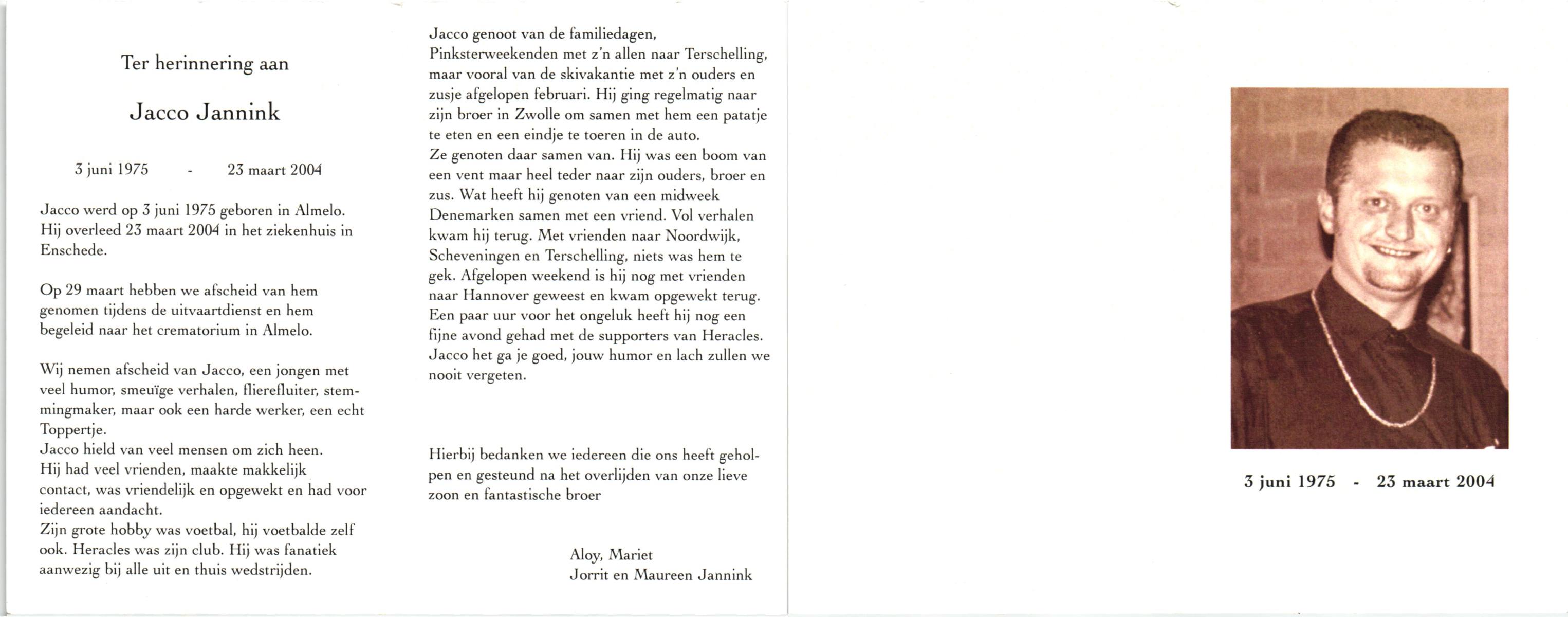 Ter herinnering aan

Jacco Jannink

3 juni 1975 - 23 maart 2004

Jacco werd op 3 juni 1975 geboren in Almelo. Hij overleed 23 maart 2004 in het ziekenhuis in Enschede.

Op 29 maart hebben we afscheid van hem genomen tijdens de uitvaartdienst en hem begeleid naar het crematorium in Almelo.

Wij nemen afscheid van Jacco, een jongen met veel humor, smeuïge verhalen, flierefluiter, stemmingmaker, maar ook een harde werker, een echt Toppertje.
Jacco hield van veel mensen om zich heen.
Hij had veel vrienden, maakte makkelijk contact, was vriendelijk en opgewekt en had voor iedereen aandacht.
Zijn grote hobby was voetbal, hij voetbalde zelf ook. Heracles was zijn club. Hij was fanatiek aanwezig bij alle uit en thuis wedstrijden.

Jacco genoot van de familiedagen, Pinksterweekenden met z'n allen naar Terschelling, maar vooral van de skivakantie met z'n ouders en zusje afgelopen februari. Hij ging regelmatig naar zijn broer in Zwolle om samen met hem een patatje te eten en een eindje te toeren in de auto.
Ze genoten daar samen van. Hij was een boom van een vent maar heel teder naar zijn ouders, broer en zus. Wat heeft hij genoten van een midweek Denemarken samen met een vriend. Vol verhalen kwam hij terug. Met vrienden naar Noordwijk, Scheveningen en Terschelling, niets was hem te gek. Afgelopen weekend is hij nog met vrienden naar Hannover geweest en kwam opgewekt terug. Een paar uur voor het ongeluk heeft hij nog een fijne avond gehad met de supporters van Heracles.
Jacco het ga je goed, jouw humor en lach zullen we nooit vergeten.

Hierbij bedanken we iedereen die ons heeft geholpen en gesteund na het overlijden van onze lieve zoon en fantastische broer

Aloy, Mariet
Jorrit en Maureen Jannink

3 juni 1975 - 23 maart 2004